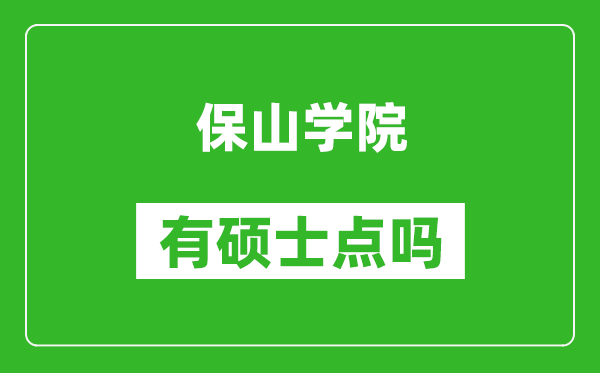 保山学院

有硕士点吗